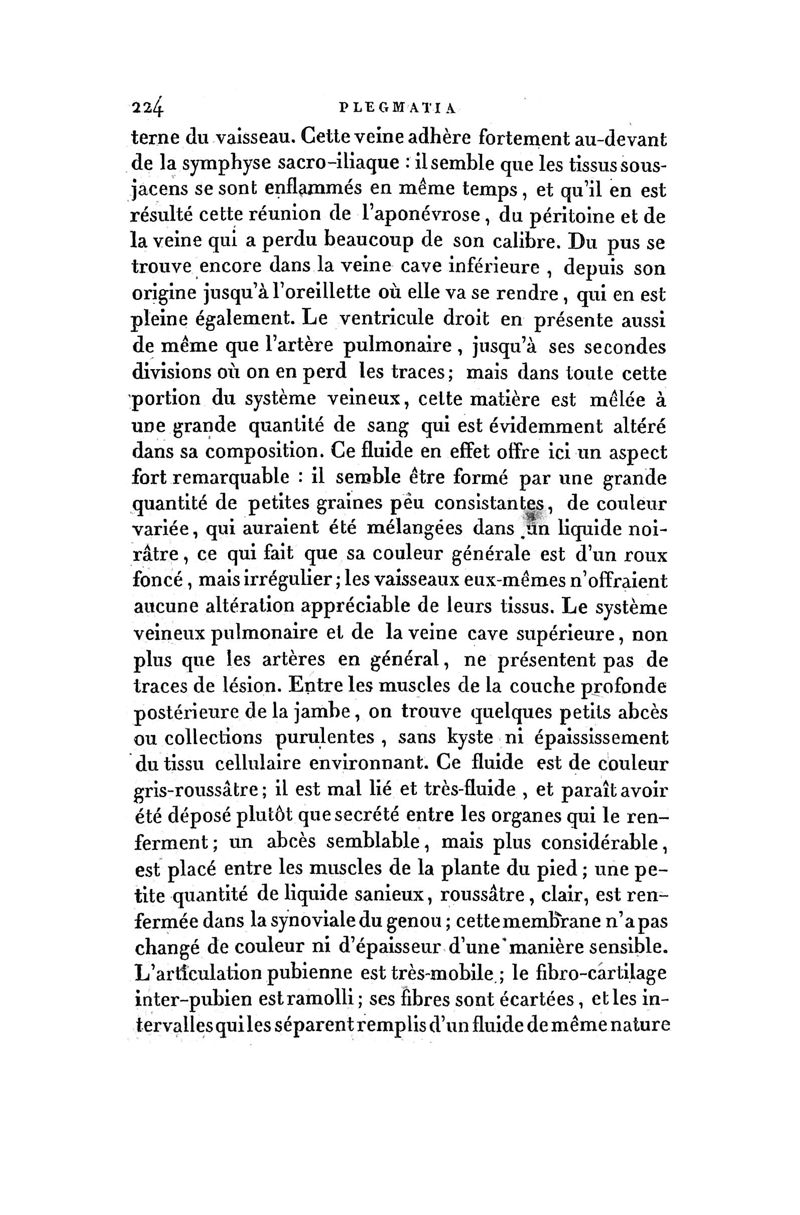 224 PLEGMATIA

terne du vaisseau. Cette veine adhère fortement au-devant de la symphyse sacro-iliaque : il semble que les tissus sous-jacens se sont enflammés en même temps, et qu'il en est résulté cette réunion de l'aponévrose, du péritoine et de la veine qui a perdu beaucoup de son calibre. Du pus se trouve encore dans la veine cave inférieure, depuis son origine jusqu'à l'oreillette où elle va se rendre, qui en est pleine également. Le ventricule droit en présente aussi de même que l'artère pulmonaire, jusqu'à ses secondes divisions où on en perd les traces; mais dans toute cette portion du système veineux, cette matière est mêlée à une grande quantité de sang qui est évidemment altéré dans sa composition. Ce fluide en effet offre ici un aspect fort remarquable : il semble être formé par une grande quantité de petites graines peu consistantes, de couleur variée, qui auraient été mélangées dans un liquide noirâtre, ce qui fait que sa couleur générale est d'un roux foncé, mais irrégulier; les vaisseaux eux-mêmes n'offraient aucune altération appréciable de leurs tissus. Le système veineux pulmonaire et de la veine cave supérieure, non plus que les artères en général, ne présentent pas de traces de lésion. Entre les muscles de la couche profonde postérieure de la jambe, on trouve quelques petits abcès ou collections purulentes, sans kyste ni épaississement du tissu cellulaire environnant. Ce fluide est de couleur gris-roussâtre; il est mal lié et très-fluide, et paraît avoir été déposé plutôt que secrété entre les organes qui le renferment; un abcès semblable, mais plus considérable, est placé entre les muscles de la plante du pied; une petite quantité de liquide sanieux, roussâtre, clair, est renfermée dans la synoviale du genou; cette membrane n'a pas changé de couleur ni d'épaisseur d'une manière sensible. L'articulation pubienne est très-mobile; le fibro-cartilage inter-pubien est ramolli; ses fibres sont écartées, et les intervalles qui les séparent remplis d'un fluide de même nature